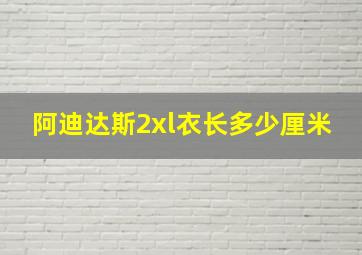 阿迪达斯2xl衣长多少厘米